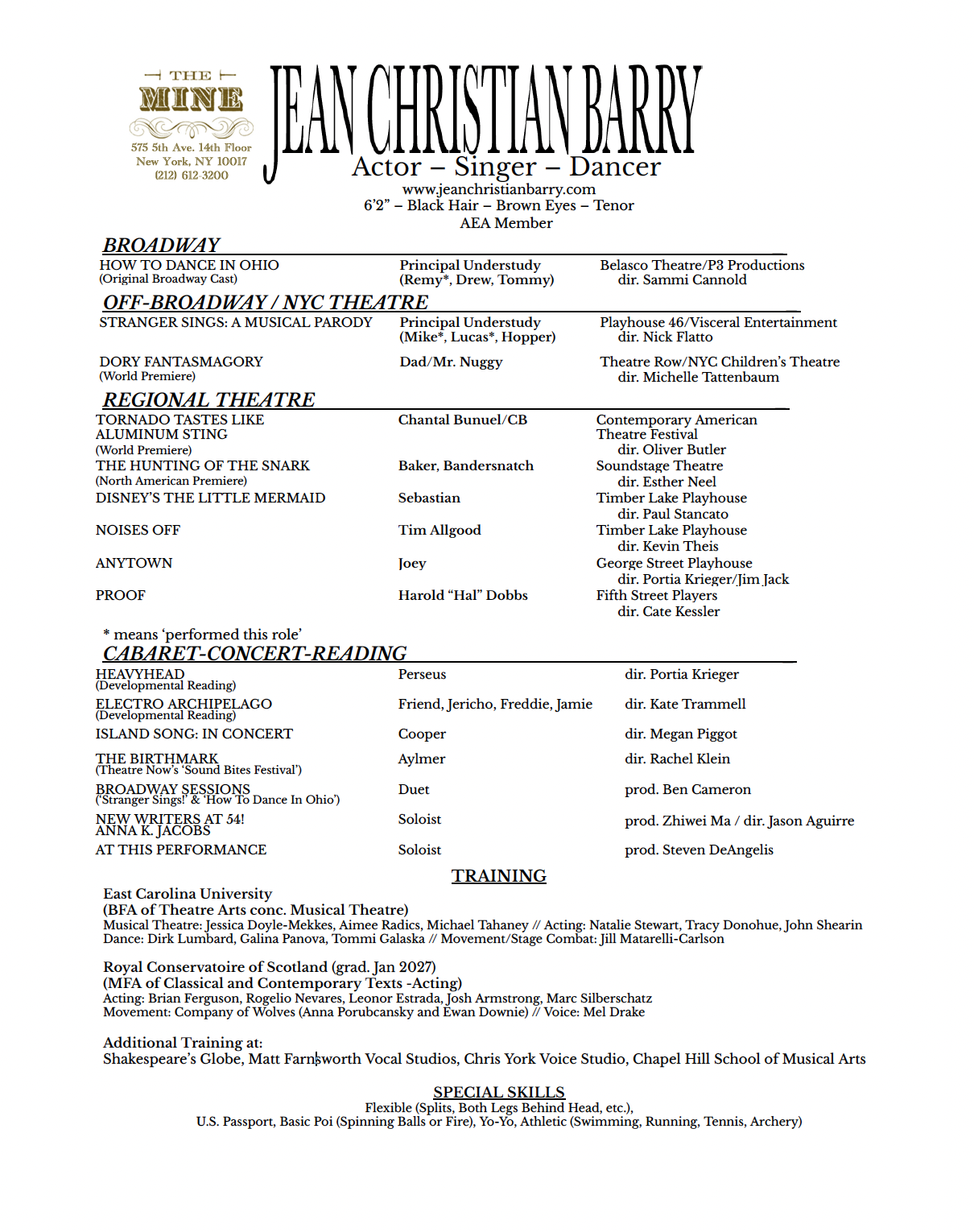 THE
MINE
575 5th Ave. 14th Floor
New York, NY 10017
(212) 612-3200

JEAN CHRISTIAN BARRY
Actor – Singer – Dancer
www.jeanchristianbarry.com
6'2" – Black Hair – Brown Eyes – Tenor
AEA Member

BROADWAY

| | | |
|---|---|---|
| HOW TO DANCE IN OHIO (Original Broadway Cast) | Principal Understudy (Remy*, Drew, Tommy) | Belasco Theatre/P3 Productions dir. Sammi Cannold |

OFF-BROADWAY / NYC THEATRE

| | | |
|---|---|---|
| STRANGER SINGS: A MUSICAL PARODY | Principal Understudy (Mike*, Lucas*, Hopper) | Playhouse 46/Visceral Entertainment dir. Nick Flatto |
| DORY FANTASMAGORY (World Premiere) | Dad/Mr. Nuggy | Theatre Row/NYC Children's Theatre dir. Michelle Tattenbaum |

REGIONAL THEATRE

| | | |
|---|---|---|
| TORNADO TASTES LIKE ALUMINUM STING (World Premiere) | Chantal Bunuel/CB | Contemporary American Theatre Festival dir. Oliver Butler |
| THE HUNTING OF THE SNARK (North American Premiere) | Baker, Bandersnatch | Soundstage Theatre dir. Esther Neel |
| DISNEY'S THE LITTLE MERMAID | Sebastian | Timber Lake Playhouse dir. Paul Stancato |
| NOISES OFF | Tim Allgood | Timber Lake Playhouse dir. Kevin Theis |
| ANYTOWN | Joey | George Street Playhouse dir. Portia Krieger/Jim Jack |
| PROOF | Harold "Hal" Dobbs | Fifth Street Players dir. Cate Kessler |

* means 'performed this role'

CABARET-CONCERT-READING

| | | |
|---|---|---|
| HEAVYHEAD (Developmental Reading) | Perseus | dir. Portia Krieger |
| ELECTRO ARCHIPELAGO (Developmental Reading) | Friend, Jericho, Freddie, Jamie | dir. Kate Trammell |
| ISLAND SONG: IN CONCERT | Cooper | dir. Megan Piggot |
| THE BIRTHMARK (Theatre Now's 'Sound Bites Festival') | Aylmer | dir. Rachel Klein |
| BROADWAY SESSIONS ('Stranger Sings!' & 'How To Dance In Ohio') | Duet | prod. Ben Cameron |
| NEW WRITERS AT 54! ANNA K. JACOBS | Soloist | prod. Zhiwei Ma / dir. Jason Aguirre |
| AT THIS PERFORMANCE | Soloist | prod. Steven DeAngelis |

TRAINING

East Carolina University
(BFA of Theatre Arts conc. Musical Theatre)
Musical Theatre: Jessica Doyle-Mekkes, Aimee Radics, Michael Tahaney // Acting: Natalie Stewart, Tracy Donohue, John Shearin
Dance: Dirk Lumbard, Galina Panova, Tommi Galaska // Movement/Stage Combat: Jill Matarelli-Carlson

Royal Conservatoire of Scotland (grad. Jan 2027)
(MFA of Classical and Contemporary Texts -Acting)
Acting: Brian Ferguson, Rogelio Nevares, Leonor Estrada, Josh Armstrong, Marc Silberschatz
Movement: Company of Wolves (Anna Porubcansky and Ewan Downie) // Voice: Mel Drake

Additional Training at:
Shakespeare's Globe, Matt Farnsworth Vocal Studios, Chris York Voice Studio, Chapel Hill School of Musical Arts

SPECIAL SKILLS
Flexible (Splits, Both Legs Behind Head, etc.),
U.S. Passport, Basic Poi (Spinning Balls or Fire), Yo-Yo, Athletic (Swimming, Running, Tennis, Archery)